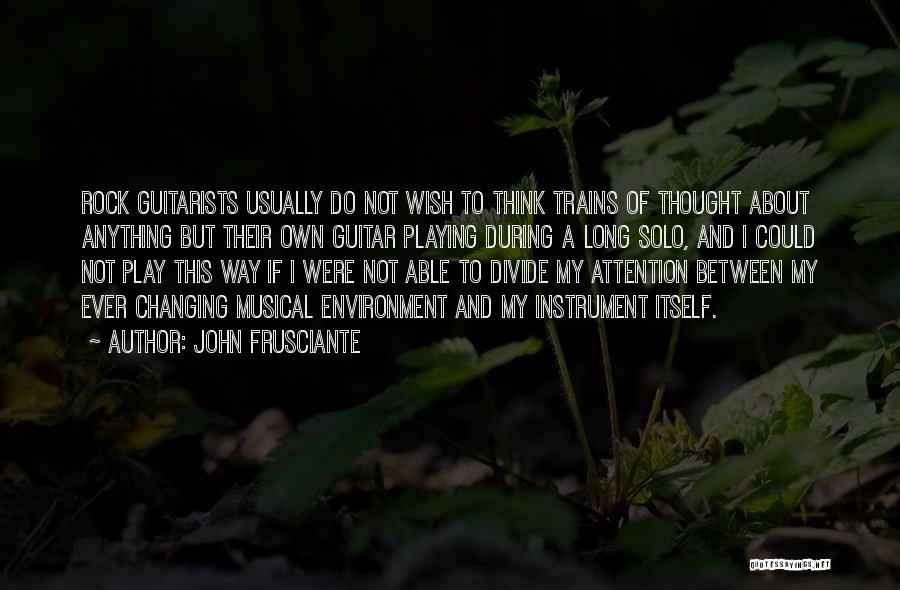 ROCK GUITARISTS USUALLY DO NOT WISH TO THINK TRAINS OF THOUGHT ABOUT ANYTHING BUT THEIR OWN GUITAR PLAYING DURING A LONG SOLO, AND I COULD NOT PLAY THIS WAY IF I WERE NOT ABLE TO DIVIDE MY ATTENTION BETWEEN MY EVER CHANGING MUSICAL ENVIRONMENT AND MY INSTRUMENT ITSELF.

~ AUTHOR: JOHN FRUSCIANTE

QUOTESSAYINGS.NET